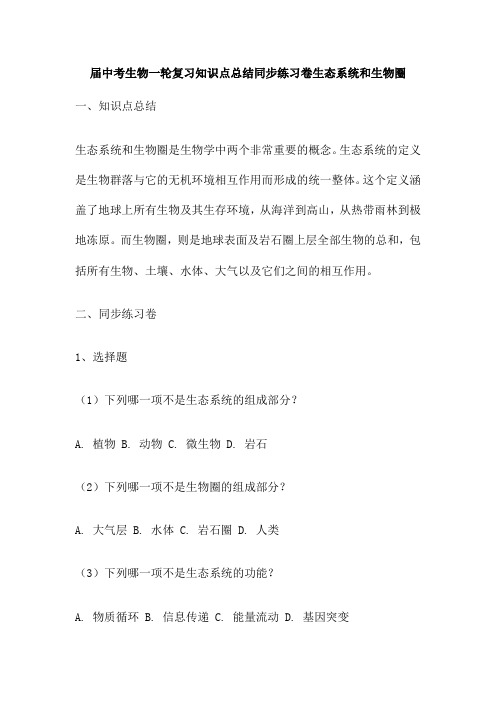 届中考生物一轮复习知识点总结同步练习卷生态系统和生物圈

一、知识点总结

生态系统和生物圈是生物学中两个非常重要的概念。生态系统的定义是生物群落与它的无机环境相互作用而形成的统一整体。这个定义涵盖了地球上所有生物及其生存环境，从海洋到高山，从热带雨林到极地冻原。而生物圈，则是地球表面及岩石圈上层全部生物的总和，包括所有生物、土壤、水体、大气以及它们之间的相互作用。

二、同步练习卷

1、选择题

（1）下列哪一项不是生态系统的组成部分？

A. 植物 B. 动物 C. 微生物 D. 岩石

（2）下列哪一项不是生物圈的组成部分？

A. 大气层 B. 水体 C. 岩石圈 D. 人类

（3）下列哪一项不是生态系统的功能？

A. 物质循环 B. 信息传递 C. 能量流动 D. 基因突变